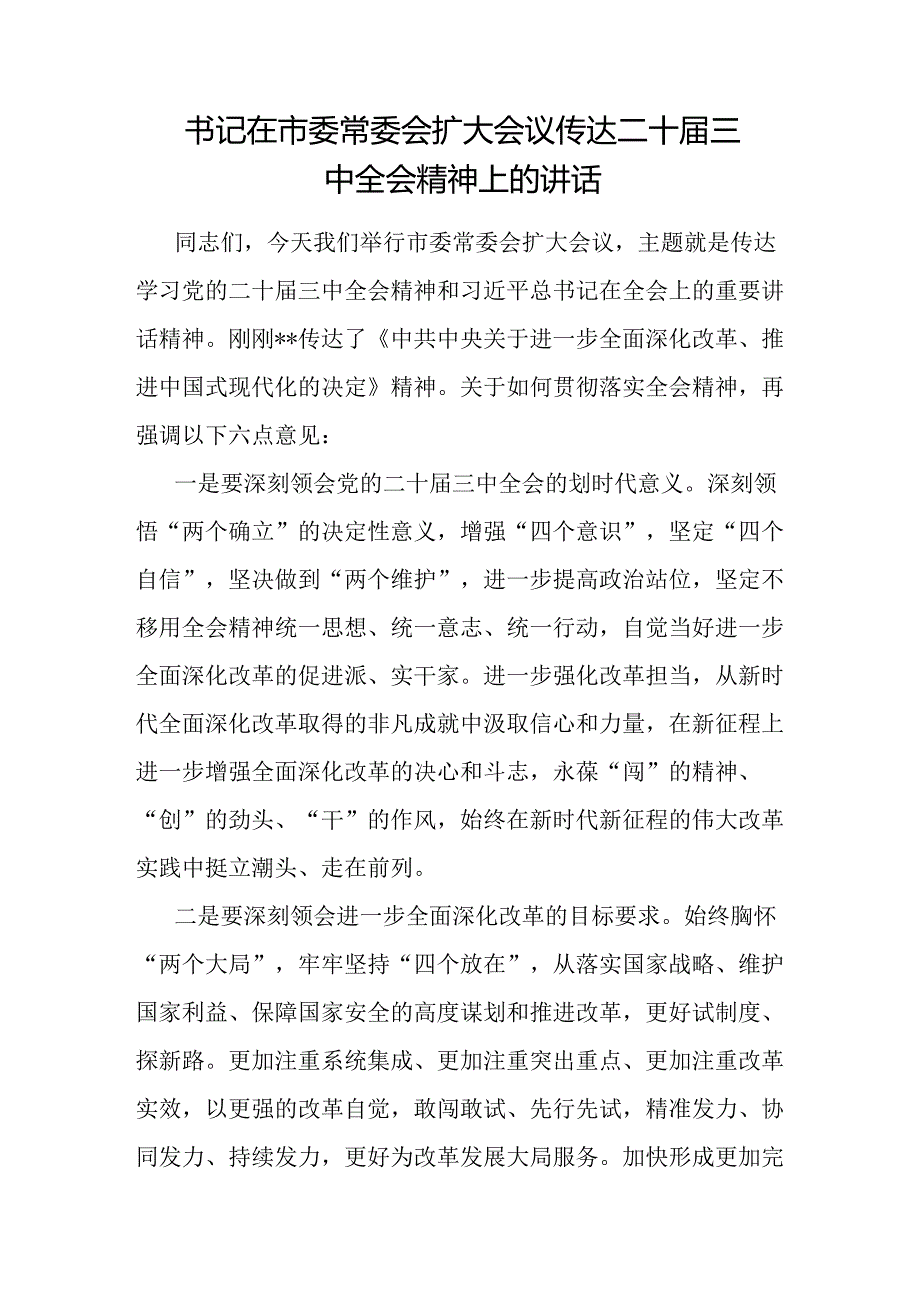 书记在市委常委会扩大会议传达二十届三中全会精神上的讲话

同志们，今天我们举行市委常委会扩大会议，主题就是传达学习党的二十届三中全会精神和习近平总书记在全会上的重要讲话精神。刚刚**传达了《中共中央关于进一步全面深化改革、推进中国式现代化的决定》精神。关于如何贯彻落实全会精神，再强调以下六点意见：

一是要深刻领会党的二十届三中全会的划时代意义。深刻领悟“两个确立”的决定性意义，增强“四个意识”，坚定“四个自信”，坚决做到“两个维护”，进一步提高政治站位，坚定不移用全会精神统一思想、统一意志、统一行动，自觉当好进一步全面深化改革的促进派、实干家。进一步强化改革担当，从新时代全面深化改革取得的非凡成就中汲取信心和力量，在新征程上进一步增强全面深化改革的决心和斗志，永葆“闯”的精神、“创”的劲头、“干”的作风，始终在新时代新征程的伟大改革实践中挺立潮头、走在前列。

二是要深刻领会进一步全面深化改革的目标要求。始终胸怀“两个大局”，牢牢坚持“四个放在”，从落实国家战略、维护国家利益、保障国家安全的高度谋划和推进改革，更好试制度、探新路。更加注重系统集成、更加注重突出重点、更加注重改革实效，以更强的改革自觉，敢闯敢试、先行先试，精准发力、协同发力、持续发力，更好为改革发展大局服务。加快形成更加完